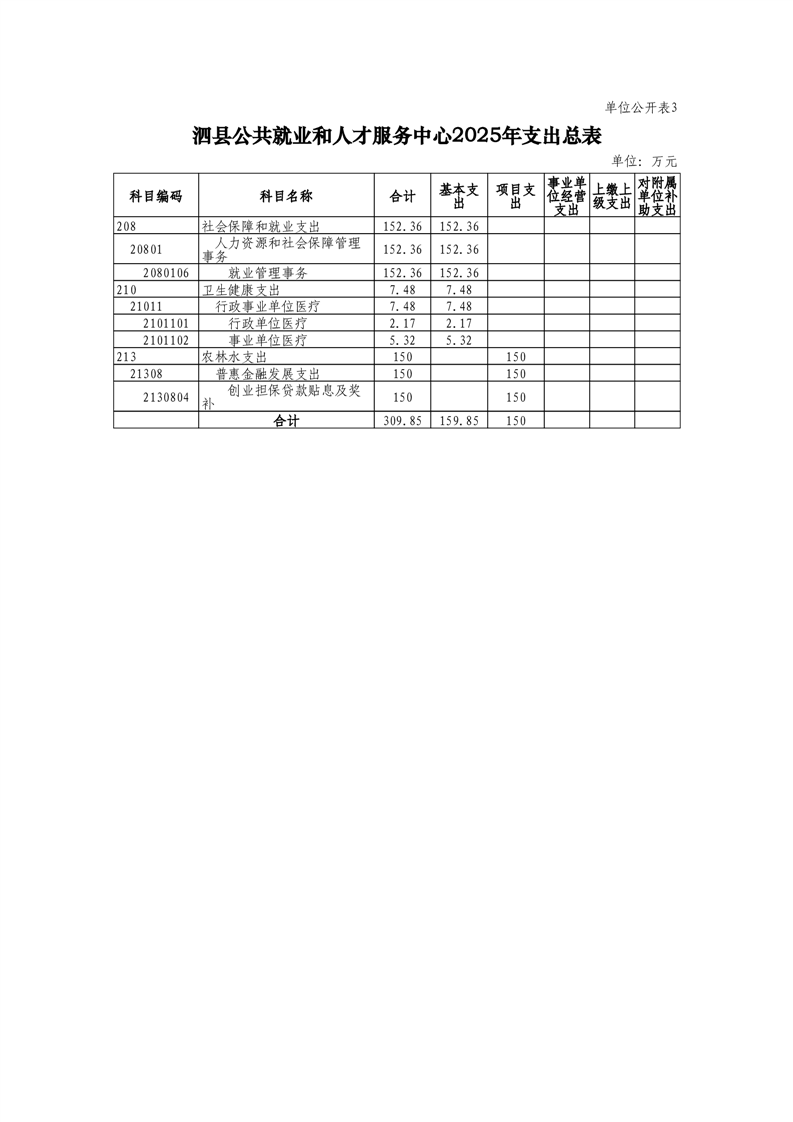 单位公开表3

泗县公共就业和人才服务中心2025年支出总表

单位：万元

| 科目编码 | 科目名称 | 合计 | 基本支出 | 项目支出 | 事业单位经营支出 | 上缴上级支出 | 对附属单位补助支出 |
|---|---|---|---|---|---|---|---|
| 208 | 社会保障和就业支出 | 152.36 | 152.36 | | | | |
| 20801 | 人力资源和社会保障管理事务 | 152.36 | 152.36 | | | | |
| 2080106 | 就业管理事务 | 152.36 | 152.36 | | | | |
| 210 | 卫生健康支出 | 7.48 | 7.48 | | | | |
| 21011 | 行政事业单位医疗 | 7.48 | 7.48 | | | | |
| 2101101 | 行政单位医疗 | 2.17 | 2.17 | | | | |
| 2101102 | 事业单位医疗 | 5.32 | 5.32 | | | | |
| 213 | 农林水支出 | 150 | | 150 | | | |
| 21308 | 普惠金融发展支出 | 150 | | 150 | | | |
| 2130804 | 创业担保贷款贴息及奖补 | 150 | | 150 | | | |
| | 合计 | 309.85 | 159.85 | 150 | | | |